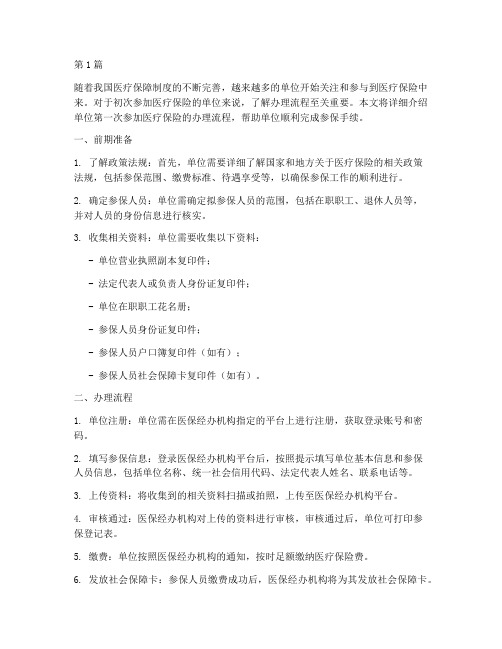 第1篇

随着我国医疗保障制度的不断完善，越来越多的单位开始关注和参与到医疗保险中来。对于初次参加医疗保险的单位来说，了解办理流程至关重要。本文将详细介绍单位第一次参加医疗保险的办理流程，帮助单位顺利完成参保手续。

一、前期准备

1. 了解政策法规：首先，单位需要详细了解国家和地方关于医疗保险的相关政策法规，包括参保范围、缴费标准、待遇享受等，以确保参保工作的顺利进行。

2. 确定参保人员：单位需确定拟参保人员的范围，包括在职职工、退休人员等，并对人员的身份信息进行核实。

3. 收集相关资料：单位需要收集以下资料：

- 单位营业执照副本复印件；

- 法定代表人或负责人身份证复印件；

- 单位在职职工花名册；

- 参保人员身份证复印件；

- 参保人员户口簿复印件（如有）；

- 参保人员社会保障卡复印件（如有）。

二、办理流程

1. 单位注册：单位需在医保经办机构指定的平台上进行注册，获取登录账号和密码。

2. 填写参保信息：登录医保经办机构平台后，按照提示填写单位基本信息和参保人员信息，包括单位名称、统一社会信用代码、法定代表人姓名、联系电话等。

3. 上传资料：将收集到的相关资料扫描或拍照，上传至医保经办机构平台。

4. 审核通过：医保经办机构对上传的资料进行审核，审核通过后，单位可打印参保登记表。

5. 缴费：单位按照医保经办机构的通知，按时足额缴纳医疗保险费。

6. 发放社会保障卡：参保人员缴费成功后，医保经办机构将为其发放社会保障卡。